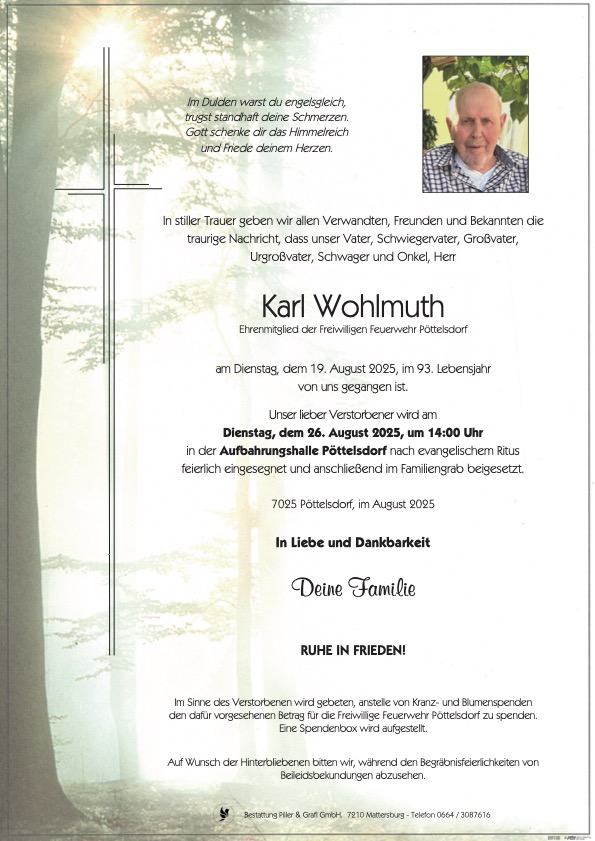 Im Dulden warst du engelsgleich,
trugst standhaft deine Schmerzen.
Gott schenke dir das Himmelreich
und Friede deinem Herzen.

In stiller Trauer geben wir allen Verwandten, Freunden und Bekannten die traurige Nachricht, dass unser Vater, Schwiegervater, Großvater, Urgroßvater, Schwager und Onkel, Herr

Karl Wohlmuth

Ehrenmitglied der Freiwilligen Feuerwehr Pöttelsdorf

am Dienstag, dem 19. August 2025, im 93. Lebensjahr von uns gegangen ist.

Unser lieber Verstorbener wird am
Dienstag, dem 26. August 2025, um 14:00 Uhr
in der Aufbahrungshalle Pöttelsdorf nach evangelischem Ritus feierlich eingesegnet und anschließend im Familiengrab beigesetzt.

7025 Pöttelsdorf, im August 2025

In Liebe und Dankbarkeit

Deine Familie

RUHE IN FRIEDEN!

Im Sinne des Verstorbenen wird gebeten, anstelle von Kranz- und Blumenspenden den dafür vorgesehenen Betrag für die Freiwillige Feuerwehr Pöttelsdorf zu spenden. Eine Spendenbox wird aufgestellt.

Auf Wunsch der Hinterbliebenen bitten wir, während den Begräbnisfeierlichkeiten von Beileidsbekundungen abzusehen.

Bestattung Piller & Grafl GmbH, 7210 Mattersburg - Telefon 0664 / 3087616